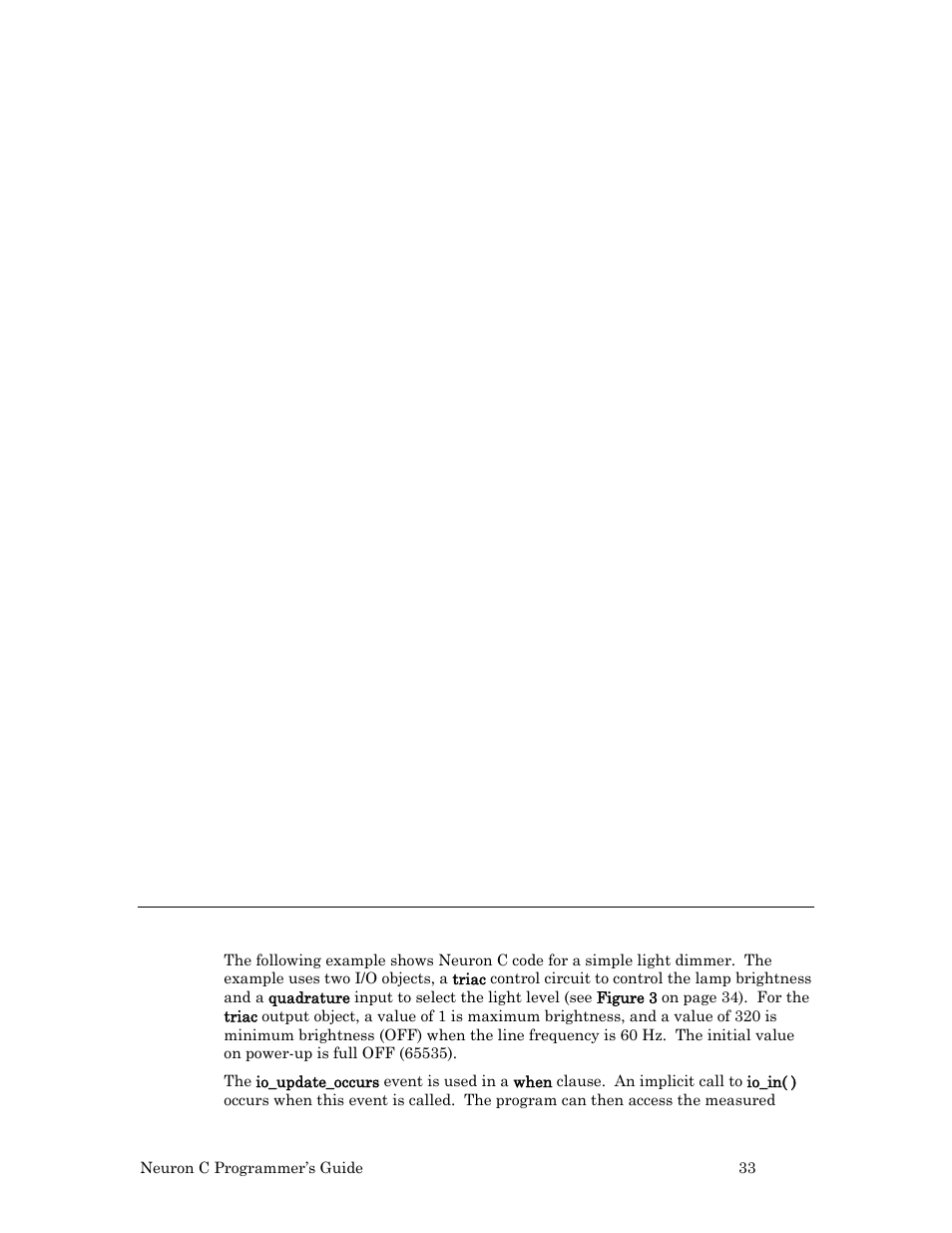 The following example shows Neuron C code for a simple light dimmer. The example uses two I/O objects, a triac control circuit to control the lamp brightness and a quadrature input to select the light level (see Figure 3 on page 34). For the triac output object, a value of 1 is maximum brightness, and a value of 320 is minimum brightness (OFF) when the line frequency is 60 Hz. The initial value on power-up is full OFF (65535).

The io_update_occurs event is used in a when clause. An implicit call to io_in( ) occurs when this event is called. The program can then access the measured

Neuron C Programmer's Guide 33